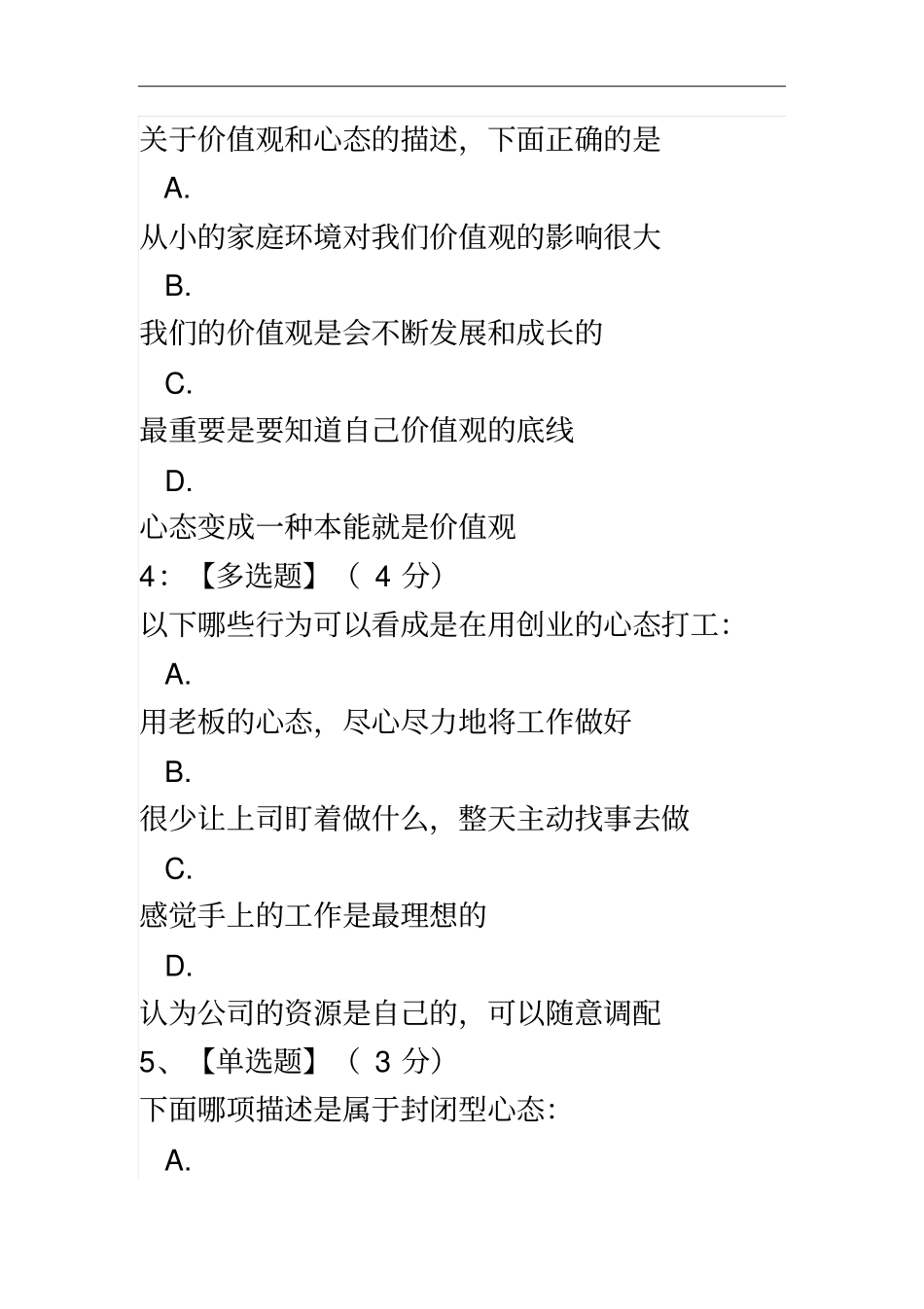 关于价值观和心态的描述，下面正确的是

A.

从小的家庭环境对我们价值观的影响很大

B.

我们的价值观是会不断发展和成长的

C.

最重要是要知道自己价值观的底线

D.

心态变成一种本能就是价值观

4：【多选题】（ 4 分）

以下哪些行为可以看成是在用创业的心态打工：

A.

用老板的心态，尽心尽力地将工作做好

B.

很少让上司盯着做什么，整天主动找事去做

C.

感觉手上的工作是最理想的

D.

认为公司的资源是自己的，可以随意调配

5、【单选题】（ 3 分）

下面哪项描述是属于封闭型心态：

A.